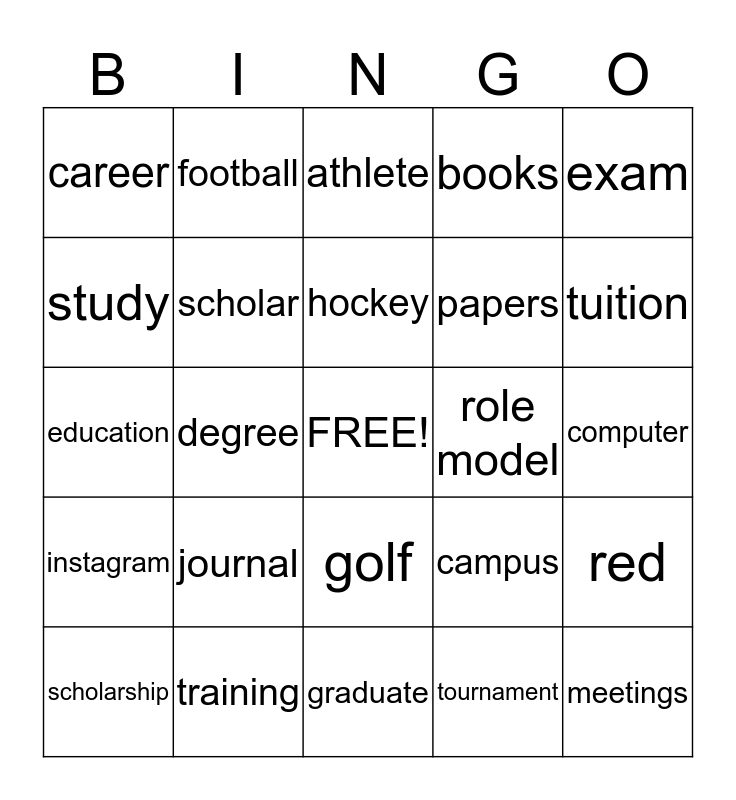 | B | I | N | G | O |
|---|---|---|---|---|
| career | football | athlete | books | exam |
| study | scholar | hockey | papers | tuition |
| education | degree | FREE! | role model | computer |
| instagram | journal | golf | campus | red |
| scholarship | training | graduate | tournament | meetings |